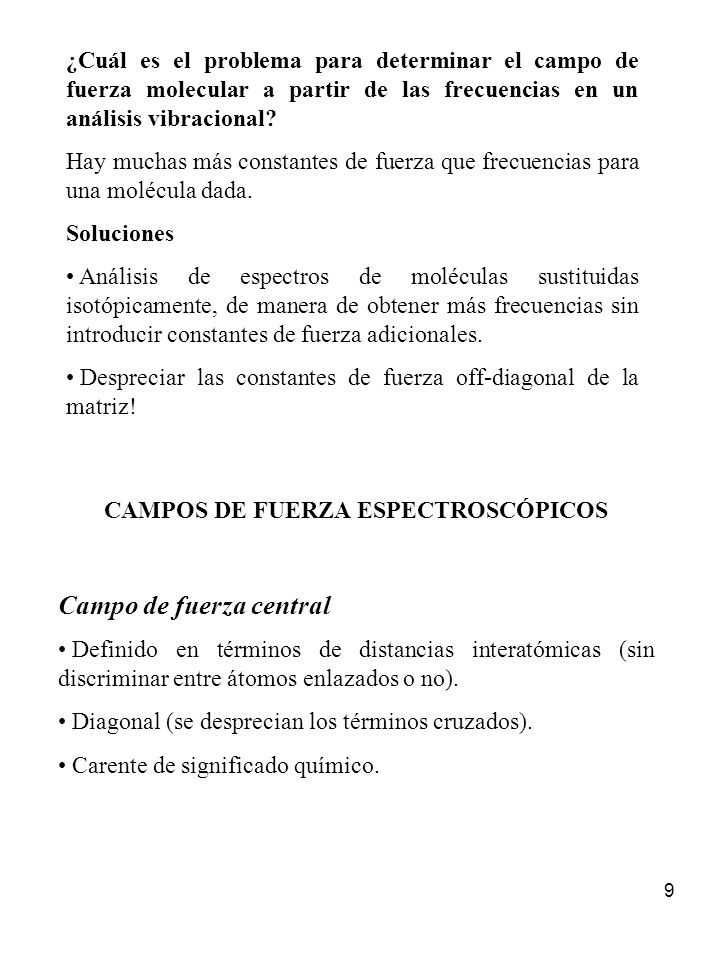 ¿Cuál es el problema para determinar el campo de fuerza molecular a partir de las frecuencias en un análisis vibracional?

Hay muchas más constantes de fuerza que frecuencias para una molécula dada.

Soluciones

• Análisis de espectros de moléculas sustituidas isotópicamente, de manera de obtener más frecuencias sin introducir constantes de fuerza adicionales.

• Despreciar las constantes de fuerza off-diagonal de la matriz!

CAMPOS DE FUERZA ESPECTROSCÓPICOS

Campo de fuerza central

• Definido en términos de distancias interatómicas (sin discriminar entre átomos enlazados o no).

• Diagonal (se desprecian los términos cruzados).

• Carente de significado químico.

9